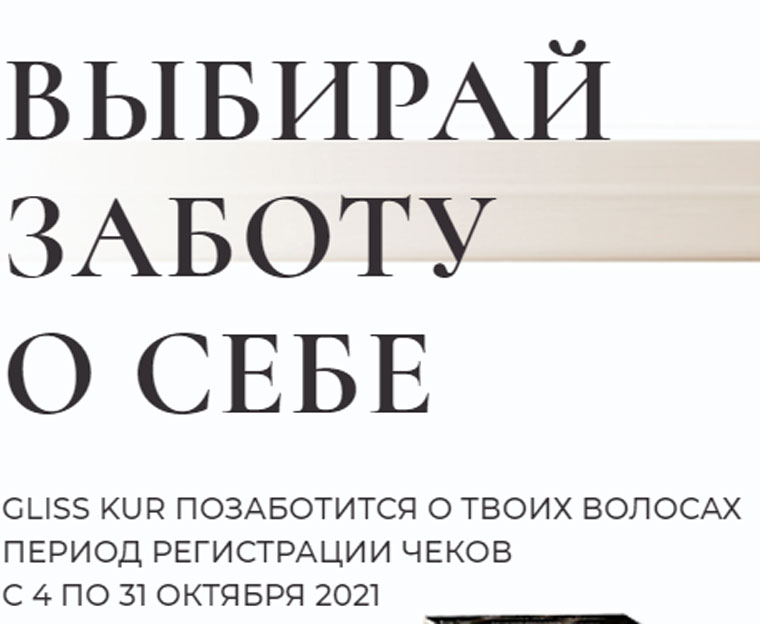 ВЫБИРАЙ ЗАБОТУ О СЕБЕ

GLISS KUR ПОЗАБОТИТСЯ О ТВОИХ ВОЛОСАХ
ПЕРИОД РЕГИСТРАЦИИ ЧЕКОВ
С 4 ПО 31 ОКТЯБРЯ 2021